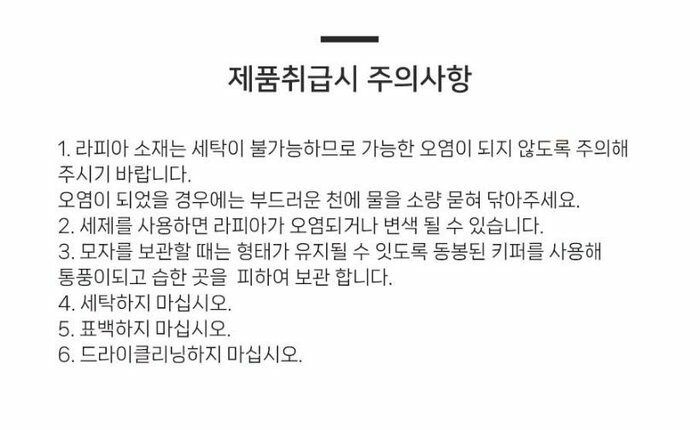 제품취급시 주의사항

1. 라피아 소재는 세탁이 불가능하므로 가능한 오염이 되지 않도록 주의해 주시기 바랍니다.
오염이 되었을 경우에는 부드러운 천에 물을 소량 묻혀 닦아주세요.
2. 세제를 사용하면 라피아가 오염되거나 변색 될 수 있습니다.
3. 모자를 보관할 때는 형태가 유지될 수 잇도록 동봉된 키퍼를 사용해 통풍이되고 습한 곳을 피하여 보관 합니다.
4. 세탁하지 마십시오.
5. 표백하지 마십시오.
6. 드라이클리닝하지 마십시오.